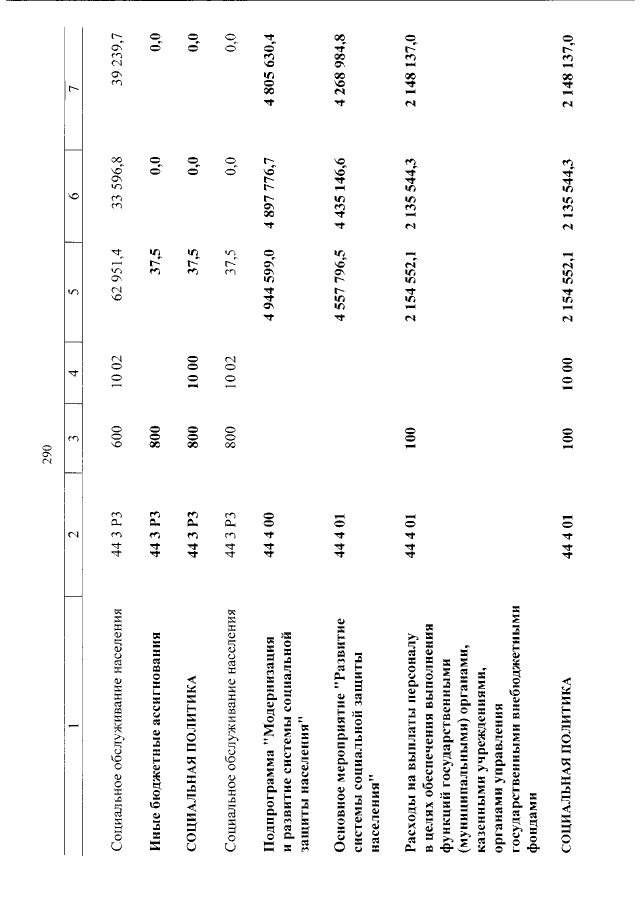 290

| 1 | 2 | 3 | 4 | 5 | 6 | 7 |
|---|---|---|---|---|---|---|
| Социальное обслуживание населения | 44 3 P3 | 600 | 10 02 | 62 951,4 | 33 596,8 | 39 239,7 |
| Иные бюджетные ассигнования | 44 3 P3 | 800 | | 37,5 | 0,0 | 0,0 |
| СОЦИАЛЬНАЯ ПОЛИТИКА | 44 3 P3 | 800 | 10 00 | 37,5 | 0,0 | 0,0 |
| Социальное обслуживание населения | 44 3 P3 | 800 | 10 02 | 37,5 | 0,0 | 0,0 |
| Подпрограмма "Модернизация и развитие системы социальной защиты населения" | 44 4 00 | | | 4 944 599,0 | 4 897 776,7 | 4 805 630,4 |
| Основное мероприятие "Развитие системы социальной защиты населения" | 44 4 01 | | | 4 557 796,5 | 4 435 146,6 | 4 268 984,8 |
| Расходы на выплаты персоналу в целях обеспечения выполнения функций государственными (муниципальными) органами, казенными учреждениями, органами управления государственными внебюджетными фондами | 44 4 01 | 100 | | 2 154 552,1 | 2 135 544,3 | 2 148 137,0 |
| СОЦИАЛЬНАЯ ПОЛИТИКА | 44 4 01 | 100 | 10 00 | 2 154 552,1 | 2 135 544,3 | 2 148 137,0 |